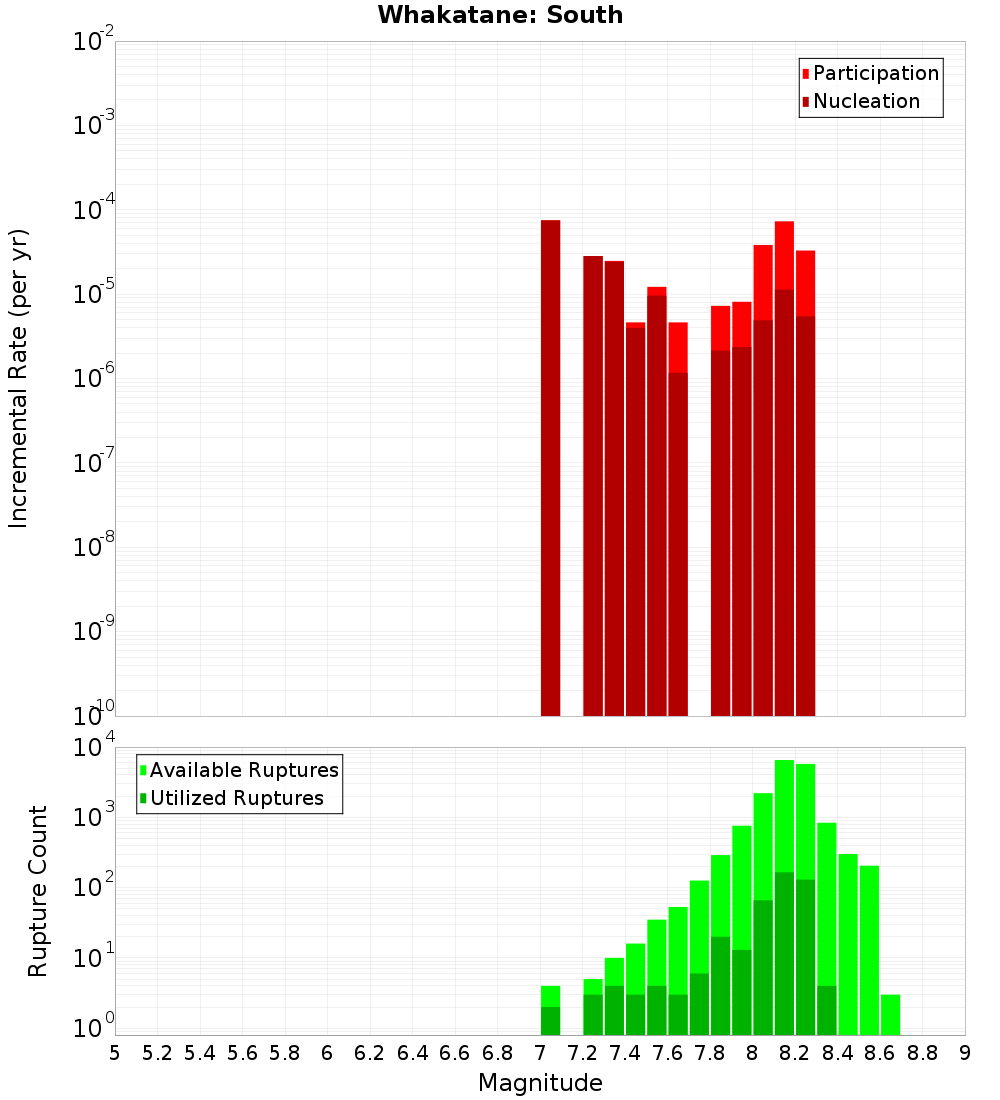 Whakatane: South

Participation
Nucleation

Incremental Rate (per yr)

$10^{-2}$
$10^{-3}$
$10^{-4}$
$10^{-5}$
$10^{-6}$
$10^{-7}$
$10^{-8}$
$10^{-9}$
$10^{-10}$

Available Ruptures
Utilized Ruptures

Rupture Count

$10^{4}$
$10^{3}$
$10^{2}$
$10^{1}$
$10^{0}$

5 5.2 5.4 5.6 5.8 6 6.2 6.4 6.6 6.8 7 7.2 7.4 7.6 7.8 8 8.2 8.4 8.6 8.8 9

Magnitude